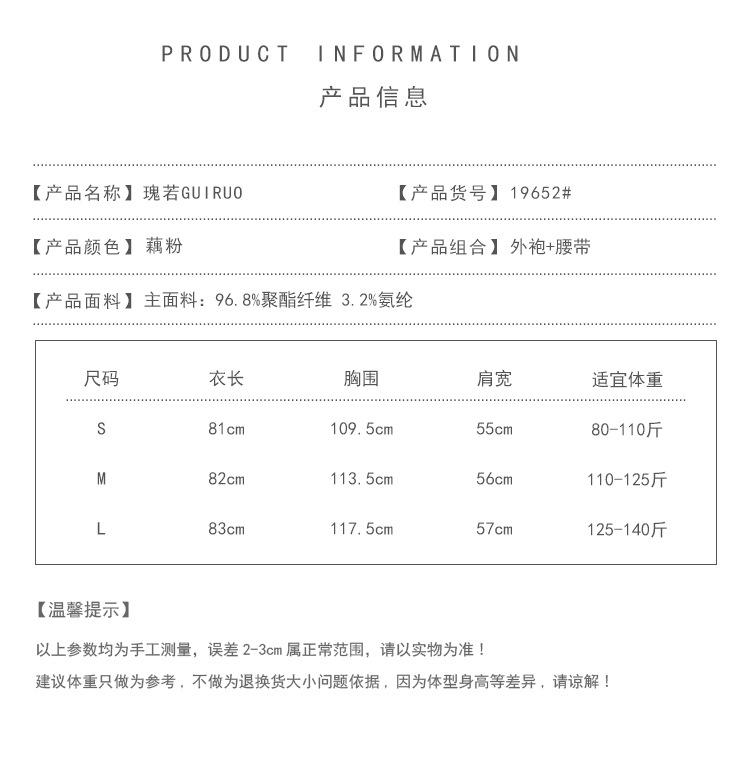 PRODUCT INFORMATION

产品信息

【产品名称】瑰若GUIRUO

【产品货号】19652#

【产品颜色】藕粉

【产品组合】外袍+腰带

【产品面料】主面料：96.8%聚酯纤维 3.2%氨纶

| 尺码 | 衣长 | 胸围 | 肩宽 | 适宜体重 |
|---|---|---|---|---|
| S | 81cm | 109.5cm | 55cm | 80-110斤 |
| M | 82cm | 113.5cm | 56cm | 110-125斤 |
| L | 83cm | 117.5cm | 57cm | 125-140斤 |

【温馨提示】

以上参数均为手工测量，误差2-3cm属正常范围，请以实物为准！

建议体重只做为参考，不做为退换货大小问题依据，因为体型身高等差异，请谅解！